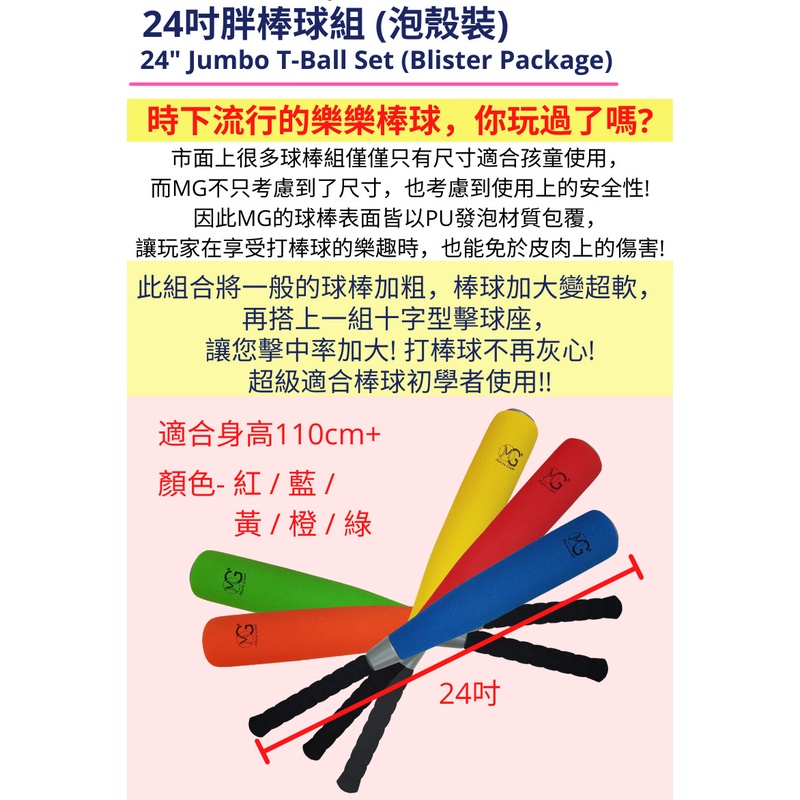 24吋胖棒球組 (泡殼裝)
24" Jumbo T-Ball Set (Blister Package)

時下流行的樂樂棒球，你玩過了嗎?

市面上很多球棒組僅僅只有尺寸適合孩童使用，
而MG不只考慮到了尺寸，也考慮到使用上的安全性!
因此MG的球棒表面皆以PU發泡材質包覆，
讓玩家在享受打棒球的樂趣時，也能免於皮肉上的傷害!

此組合將一般的球棒加粗，棒球加大變超軟，
再搭上一組十字型擊球座，
讓您擊中率加大! 打棒球不再灰心!
超級適合棒球初學者使用!!

適合身高110cm+

顏色- 紅 / 藍 /
黃 / 橙 / 綠

24吋